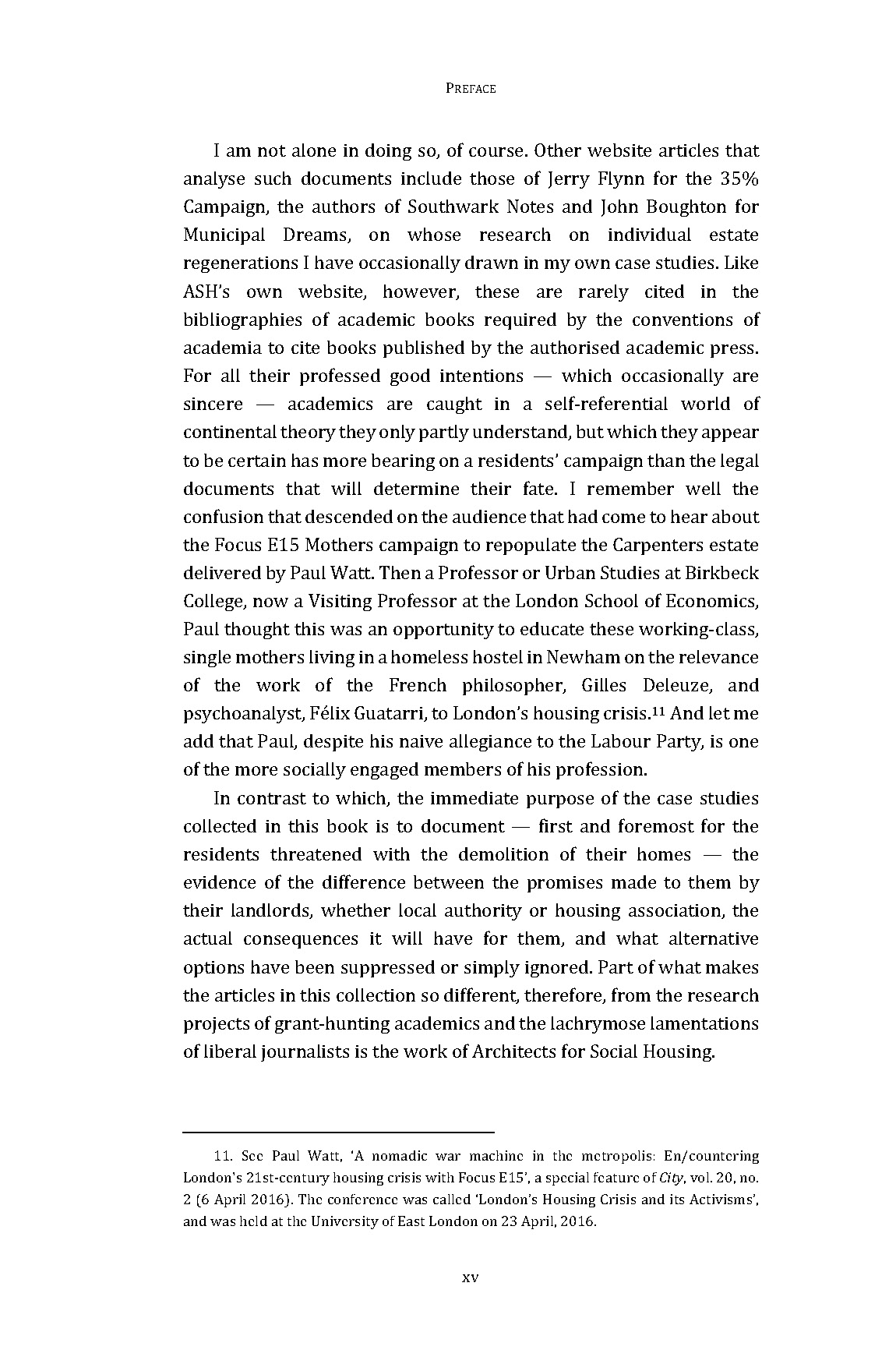 PREFACE

I am not alone in doing so, of course. Other website articles that analyse such documents include those of Jerry Flynn for the 35% Campaign, the authors of Southwark Notes and John Boughton for Municipal Dreams, on whose research on individual estate regenerations I have occasionally drawn in my own case studies. Like ASH's own website, however, these are rarely cited in the bibliographies of academic books required by the conventions of academia to cite books published by the authorised academic press. For all their professed good intentions — which occasionally are sincere — academics are caught in a self-referential world of continental theory they only partly understand, but which they appear to be certain has more bearing on a residents' campaign than the legal documents that will determine their fate. I remember well the confusion that descended on the audience that had come to hear about the Focus E15 Mothers campaign to repopulate the Carpenters estate delivered by Paul Watt. Then a Professor or Urban Studies at Birkbeck College, now a Visiting Professor at the London School of Economics, Paul thought this was an opportunity to educate these working-class, single mothers living in a homeless hostel in Newham on the relevance of the work of the French philosopher, Gilles Deleuze, and psychoanalyst, Félix Guatarri, to London's housing crisis.$^{11}$ And let me add that Paul, despite his naive allegiance to the Labour Party, is one of the more socially engaged members of his profession.

In contrast to which, the immediate purpose of the case studies collected in this book is to document — first and foremost for the residents threatened with the demolition of their homes — the evidence of the difference between the promises made to them by their landlords, whether local authority or housing association, the actual consequences it will have for them, and what alternative options have been suppressed or simply ignored. Part of what makes the articles in this collection so different, therefore, from the research projects of grant-hunting academics and the lachrymose lamentations of liberal journalists is the work of Architects for Social Housing.

11. See Paul Watt, 'A nomadic war machine in the metropolis: En/countering London's 21st-century housing crisis with Focus E15', a special feature of City, vol. 20, no. 2 (6 April 2016). The conference was called 'London's Housing Crisis and its Activisms', and was held at the University of East London on 23 April, 2016.

xv